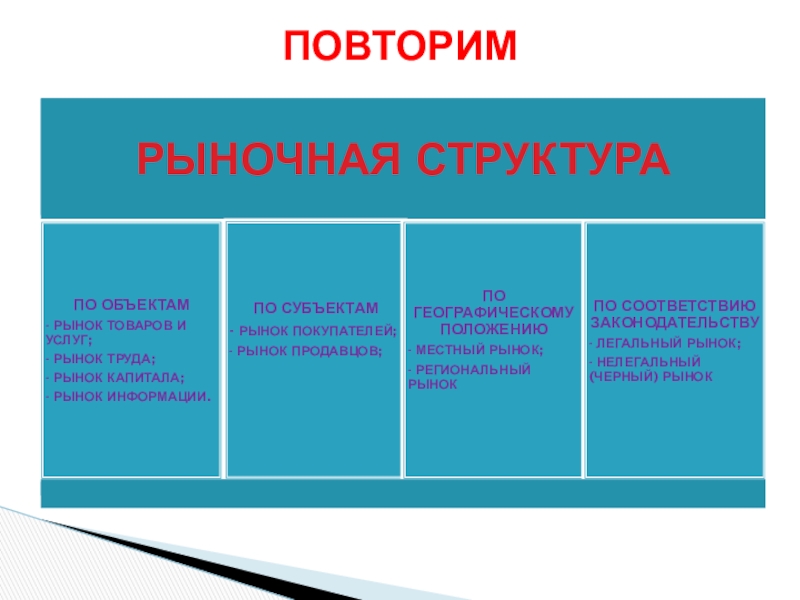 ПОВТОРИМ

РЫНОЧНАЯ СТРУКТУРА

ПО ОБЪЕКТАМ
- РЫНОК ТОВАРОВ И УСЛУГ;
- РЫНОК ТРУДА;
- РЫНОК КАПИТАЛА;
- РЫНОК ИНФОРМАЦИИ.

ПО СУБЪЕКТАМ
- РЫНОК ПОКУПАТЕЛЕЙ;
- РЫНОК ПРОДАВЦОВ;

ПО ГЕОГРАФИЧЕСКОМУ ПОЛОЖЕНИЮ
- МЕСТНЫЙ РЫНОК;
- РЕГИОНАЛЬНЫЙ РЫНОК

ПО СООТВЕТСТВИЮ ЗАКОНОДАТЕЛЬСТВУ
- ЛЕГАЛЬНЫЙ РЫНОК;
- НЕЛЕГАЛЬНЫЙ (ЧЕРНЫЙ) РЫНОК